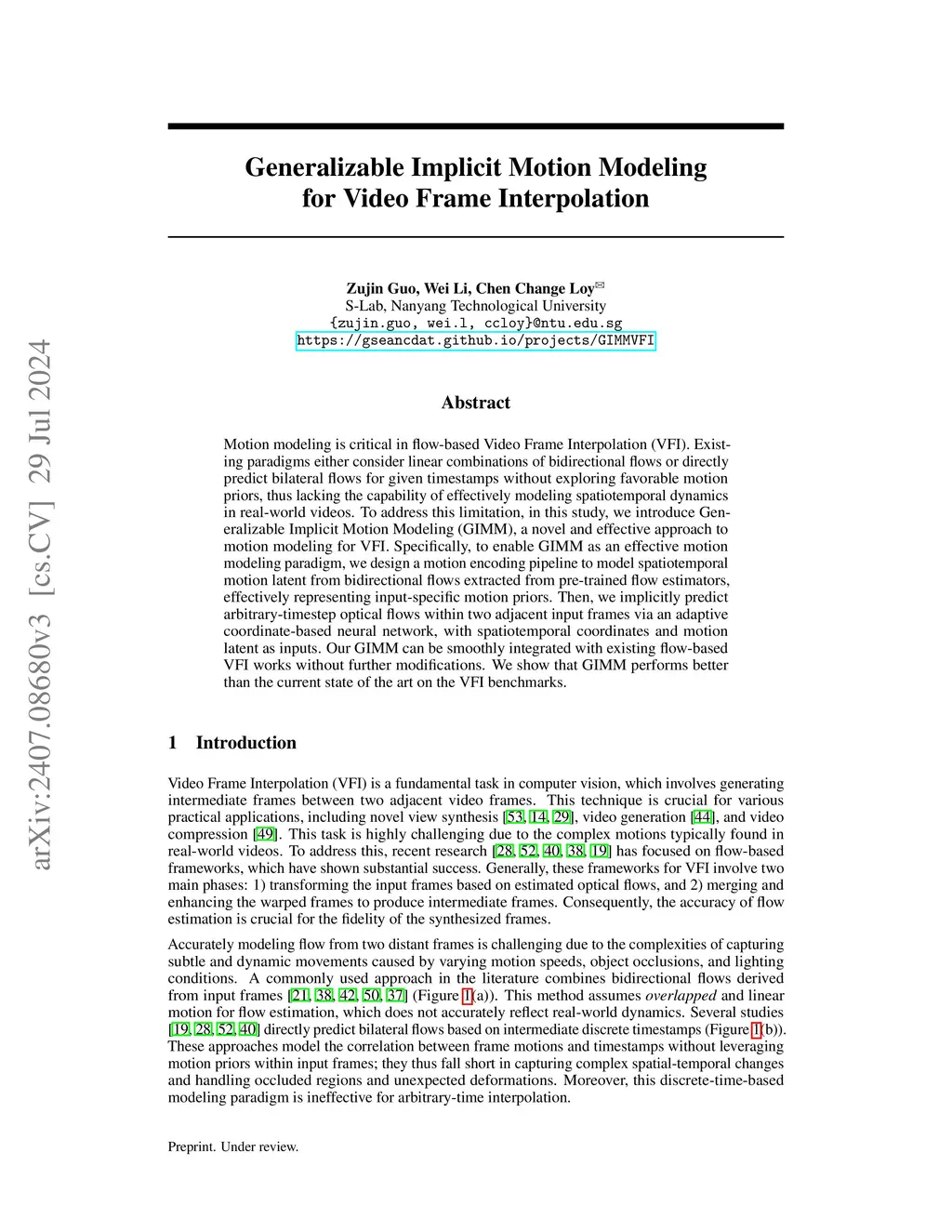 arXiv:2407.08680v3 [cs.CV] 29 Jul 2024

Generalizable Implicit Motion Modeling for Video Frame Interpolation

Zujin Guo, Wei Li, Chen Change Loy✉
S-Lab, Nanyang Technological University
{zujin.guo, wei.l, ccloy}@ntu.edu.sg
https://gseancdat.github.io/projects/GIMMVFI

Abstract

Motion modeling is critical in flow-based Video Frame Interpolation (VFI). Existing paradigms either consider linear combinations of bidirectional flows or directly predict bilateral flows for given timestamps without exploring favorable motion priors, thus lacking the capability of effectively modeling spatiotemporal dynamics in real-world videos. To address this limitation, in this study, we introduce Generalizable Implicit Motion Modeling (GIMM), a novel and effective approach to motion modeling for VFI. Specifically, to enable GIMM as an effective motion modeling paradigm, we design a motion encoding pipeline to model spatiotemporal motion latent from bidirectional flows extracted from pre-trained flow estimators, effectively representing input-specific motion priors. Then, we implicitly predict arbitrary-timestep optical flows within two adjacent input frames via an adaptive coordinate-based neural network, with spatiotemporal coordinates and motion latent as inputs. Our GIMM can be smoothly integrated with existing flow-based VFI works without further modifications. We show that GIMM performs better than the current state of the art on the VFI benchmarks.

1 Introduction

Video Frame Interpolation (VFI) is a fundamental task in computer vision, which involves generating intermediate frames between two adjacent video frames. This technique is crucial for various practical applications, including novel view synthesis [53, 14, 29], video generation [44], and video compression [49]. This task is highly challenging due to the complex motions typically found in real-world videos. To address this, recent research [28, 52, 40, 38, 19] has focused on flow-based frameworks, which have shown substantial success. Generally, these frameworks for VFI involve two main phases: 1) transforming the input frames based on estimated optical flows, and 2) merging and enhancing the warped frames to produce intermediate frames. Consequently, the accuracy of flow estimation is crucial for the fidelity of the synthesized frames.

Accurately modeling flow from two distant frames is challenging due to the complexities of capturing subtle and dynamic movements caused by varying motion speeds, object occlusions, and lighting conditions. A commonly used approach in the literature combines bidirectional flows derived from input frames [21, 38, 42, 50, 37] (Figure 1(a)). This method assumes overlapped and linear motion for flow estimation, which does not accurately reflect real-world dynamics. Several studies [19, 28, 52, 40] directly predict bilateral flows based on intermediate discrete timestamps (Figure 1(b)). These approaches model the correlation between frame motions and timestamps without leveraging motion priors within input frames; they thus fall short in capturing complex spatial-temporal changes and handling occluded regions and unexpected deformations. Moreover, this discrete-time-based modeling paradigm is ineffective for arbitrary-time interpolation.

Preprint. Under review.